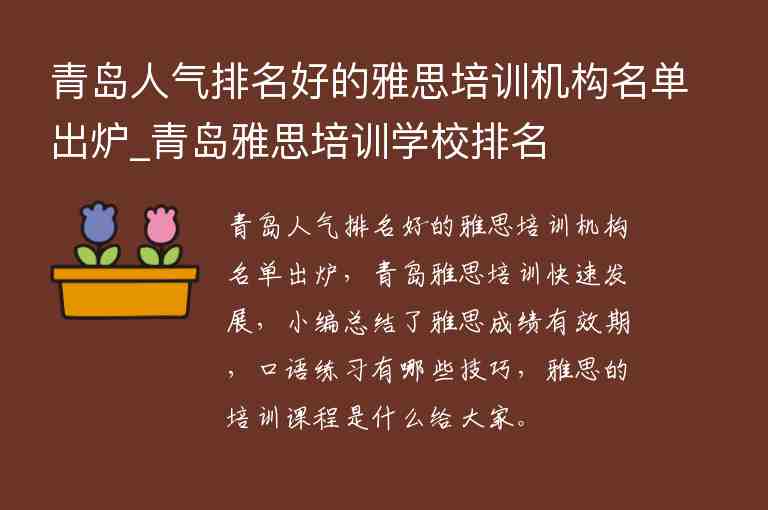 青岛人气排名好的雅思培训机构名单出炉_青岛雅思培训学校排名

青岛人气排名好的雅思培训机构名单出炉，青岛雅思培训快速发展，小编总结了雅思成绩有效期，口语练习有哪些技巧，雅思的培训课程是什么给大家。